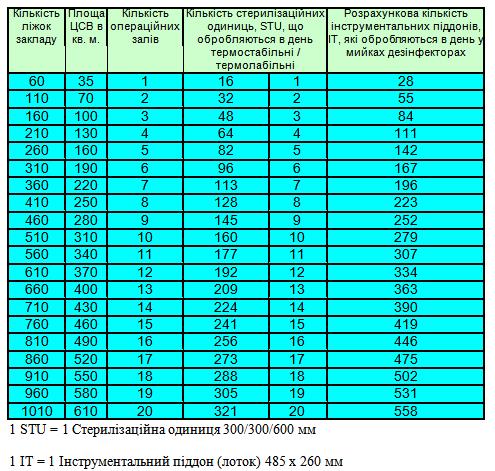 | Кількість ліжок закладу | Площа ЦСВ в кв. м. | Кількість операційних залів | Кількість стерилізаційних одиниць, STU, що обробляються в день термостабільні / термолабільні | | Розрахункова кількість інструментальних піддонів, IT, які обробляються в день у мийках дезінфекторах |
|---|---|---|---|---|---|
| 60 | 35 | 1 | 16 | 1 | 28 |
| 110 | 70 | 2 | 32 | 2 | 55 |
| 160 | 100 | 3 | 48 | 3 | 84 |
| 210 | 130 | 4 | 64 | 4 | 111 |
| 260 | 160 | 5 | 82 | 5 | 142 |
| 310 | 190 | 6 | 96 | 6 | 167 |
| 360 | 220 | 7 | 113 | 7 | 196 |
| 410 | 250 | 8 | 128 | 8 | 223 |
| 460 | 280 | 9 | 145 | 9 | 252 |
| 510 | 310 | 10 | 160 | 10 | 279 |
| 560 | 340 | 11 | 177 | 11 | 307 |
| 610 | 370 | 12 | 192 | 12 | 334 |
| 660 | 400 | 13 | 209 | 13 | 363 |
| 710 | 430 | 14 | 224 | 14 | 390 |
| 760 | 460 | 15 | 241 | 15 | 419 |
| 810 | 490 | 16 | 256 | 16 | 446 |
| 860 | 520 | 17 | 273 | 17 | 475 |
| 910 | 550 | 18 | 288 | 18 | 502 |
| 960 | 580 | 19 | 305 | 19 | 531 |
| 1010 | 610 | 20 | 321 | 20 | 558 |

1 STU = 1 Стерилізаційна одиниця 300/300/600 мм

1 IT = 1 Інструментальний піддон (лоток) 485 x 260 мм